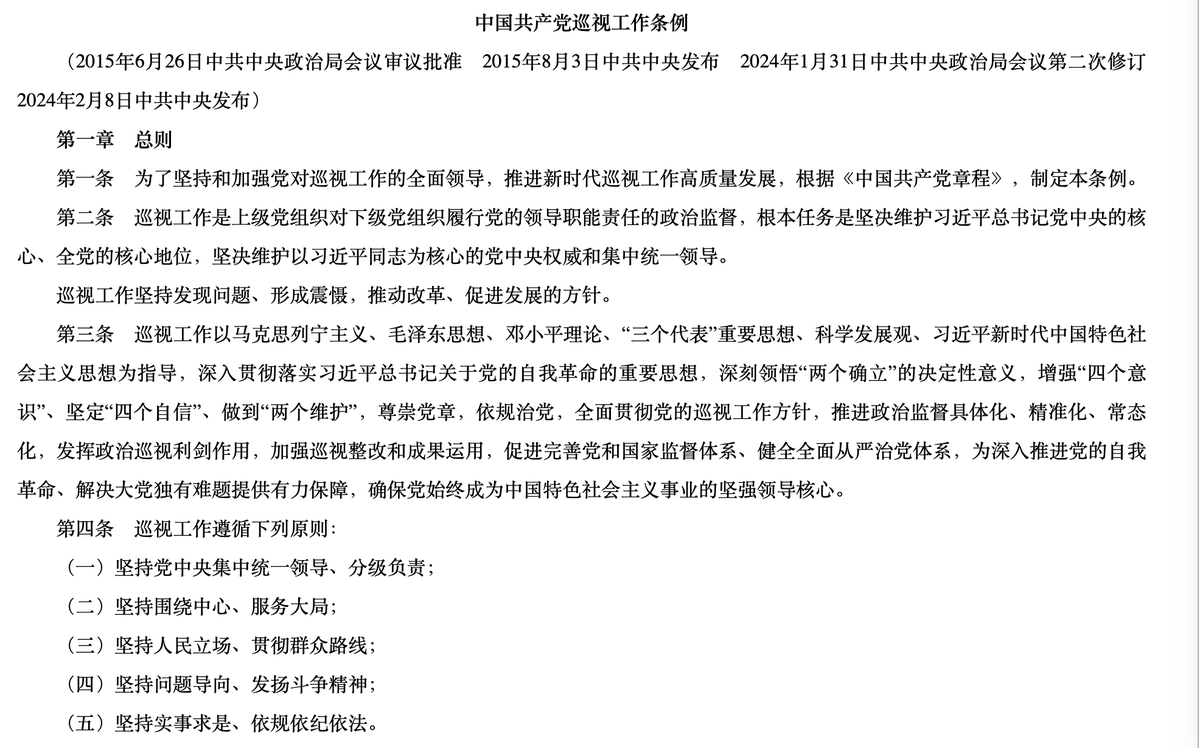 中国共产党巡视工作条例

（2015年6月26日中共中央政治局会议审议批准　2015年8月3日中共中央发布　2024年1月31日中共中央政治局会议第二次修订　2024年2月8日中共中央发布）

第一章　总则

第一条　为了坚持和加强党对巡视工作的全面领导，推进新时代巡视工作高质量发展，根据《中国共产党章程》，制定本条例。

第二条　巡视工作是上级党组织对下级党组织履行党的领导职能责任的政治监督，根本任务是坚决维护习近平总书记党中央的核心、全党的核心地位，坚决维护以习近平同志为核心的党中央权威和集中统一领导。

巡视工作坚持发现问题、形成震慑，推动改革、促进发展的方针。

第三条　巡视工作以马克思列宁主义、毛泽东思想、邓小平理论、“三个代表”重要思想、科学发展观、习近平新时代中国特色社会主义思想为指导，深入贯彻落实习近平总书记关于党的自我革命的重要思想，深刻领悟“两个确立”的决定性意义，增强“四个意识”、坚定“四个自信”、做到“两个维护”，尊崇党章，依规治党，全面贯彻党的巡视工作方针，推进政治监督具体化、精准化、常态化，发挥政治巡视利剑作用，加强巡视整改和成果运用，促进完善党和国家监督体系、健全全面从严治党体系，为深入推进党的自我革命、解决大党独有难题提供有力保障，确保党始终成为中国特色社会主义事业的坚强领导核心。

第四条　巡视工作遵循下列原则：

（一）坚持党中央集中统一领导、分级负责；

（二）坚持围绕中心、服务大局；

（三）坚持人民立场、贯彻群众路线；

（四）坚持问题导向、发扬斗争精神；

（五）坚持实事求是、依规依纪依法。